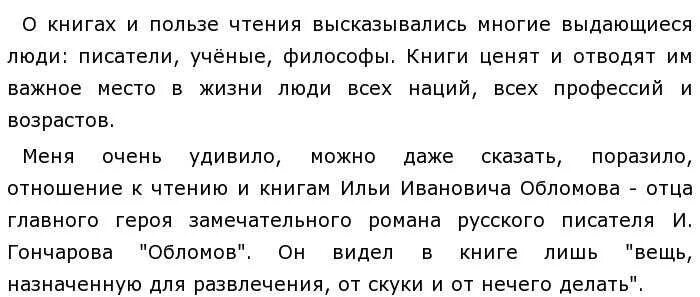 О книгах и пользе чтения высказывались многие выдающиеся люди: писатели, учёные, философы. Книги ценят и отводят им важное место в жизни люди всех наций, всех профессий и возрастов.

Меня очень удивило, можно даже сказать, поразило, отношение к чтению и книгам Ильи Ивановича Обломова - отца главного героя замечательного романа русского писателя И. Гончарова "Обломов". Он видел в книге лишь "вещь, назначенную для развлечения, от скуки и от нечего делать".